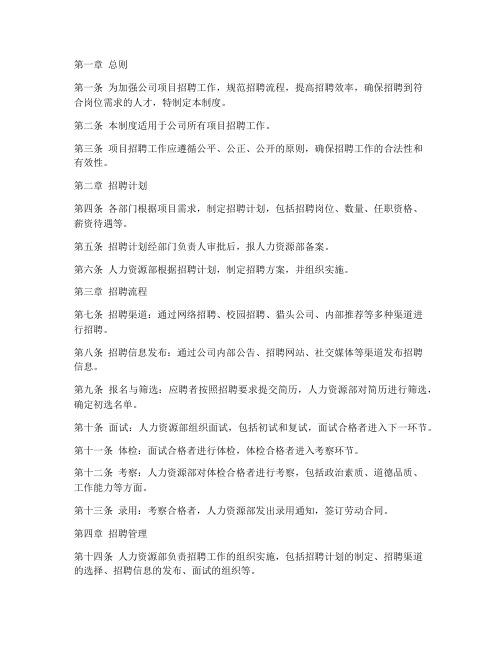 第一章 总则

第一条 为加强公司项目招聘工作，规范招聘流程，提高招聘效率，确保招聘到符合岗位需求的人才，特制定本制度。

第二条 本制度适用于公司所有项目招聘工作。

第三条 项目招聘工作应遵循公平、公正、公开的原则，确保招聘工作的合法性和有效性。

第二章 招聘计划

第四条 各部门根据项目需求，制定招聘计划，包括招聘岗位、数量、任职资格、薪资待遇等。

第五条 招聘计划经部门负责人审批后，报人力资源部备案。

第六条 人力资源部根据招聘计划，制定招聘方案，并组织实施。

第三章 招聘流程

第七条 招聘渠道：通过网络招聘、校园招聘、猎头公司、内部推荐等多种渠道进行招聘。

第八条 招聘信息发布：通过公司内部公告、招聘网站、社交媒体等渠道发布招聘信息。

第九条 报名与筛选：应聘者按照招聘要求提交简历，人力资源部对简历进行筛选，确定初选名单。

第十条 面试：人力资源部组织面试，包括初试和复试，面试合格者进入下一环节。

第十一条 体检：面试合格者进行体检，体检合格者进入考察环节。

第十二条 考察：人力资源部对体检合格者进行考察，包括政治素质、道德品质、工作能力等方面。

第十三条 录用：考察合格者，人力资源部发出录用通知，签订劳动合同。

第四章 招聘管理

第十四条 人力资源部负责招聘工作的组织实施，包括招聘计划的制定、招聘渠道的选择、招聘信息的发布、面试的组织等。